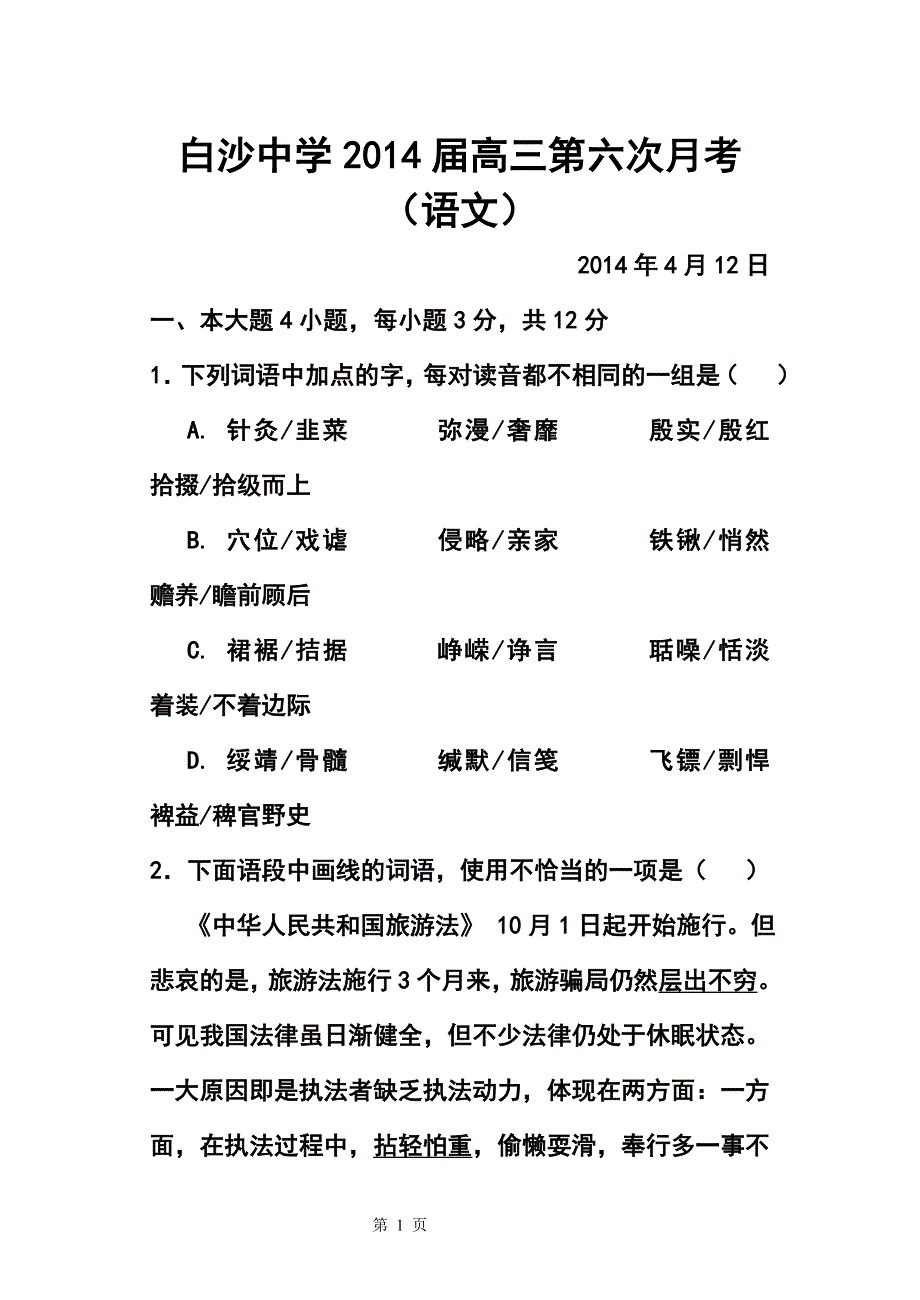 白沙中学2014届高三第六次月考
（语文）

2014年4月12日

一、本大题4小题，每小题3分，共12分

1．下列词语中加点的字，每对读音都不相同的一组是（　）

A. 针灸/韭菜　　弥漫/奢靡　　殷实/殷红　　拾掇/拾级而上

B. 穴位/戏谑　　侵略/亲家　　铁锹/悄然　　赡养/瞻前顾后

C. 裙裾/拮据　　峥嵘/诤言　　聒噪/恬淡　　着装/不着边际

D. 绥靖/骨髓　　缄默/信笺　　飞镖/剽悍　　裨益/稗官野史

2．下面语段中画线的词语，使用不恰当的一项是（　）

《中华人民共和国旅游法》 10月1日起开始施行。但悲哀的是，旅游法施行3个月来，旅游骗局仍然层出不穷。可见我国法律虽日渐健全，但不少法律仍处于休眠状态。一大原因即是执法者缺乏执法动力，体现在两方面：一方面，在执法过程中，拈轻怕重，偷懒耍滑，奉行多一事不

第 1 页